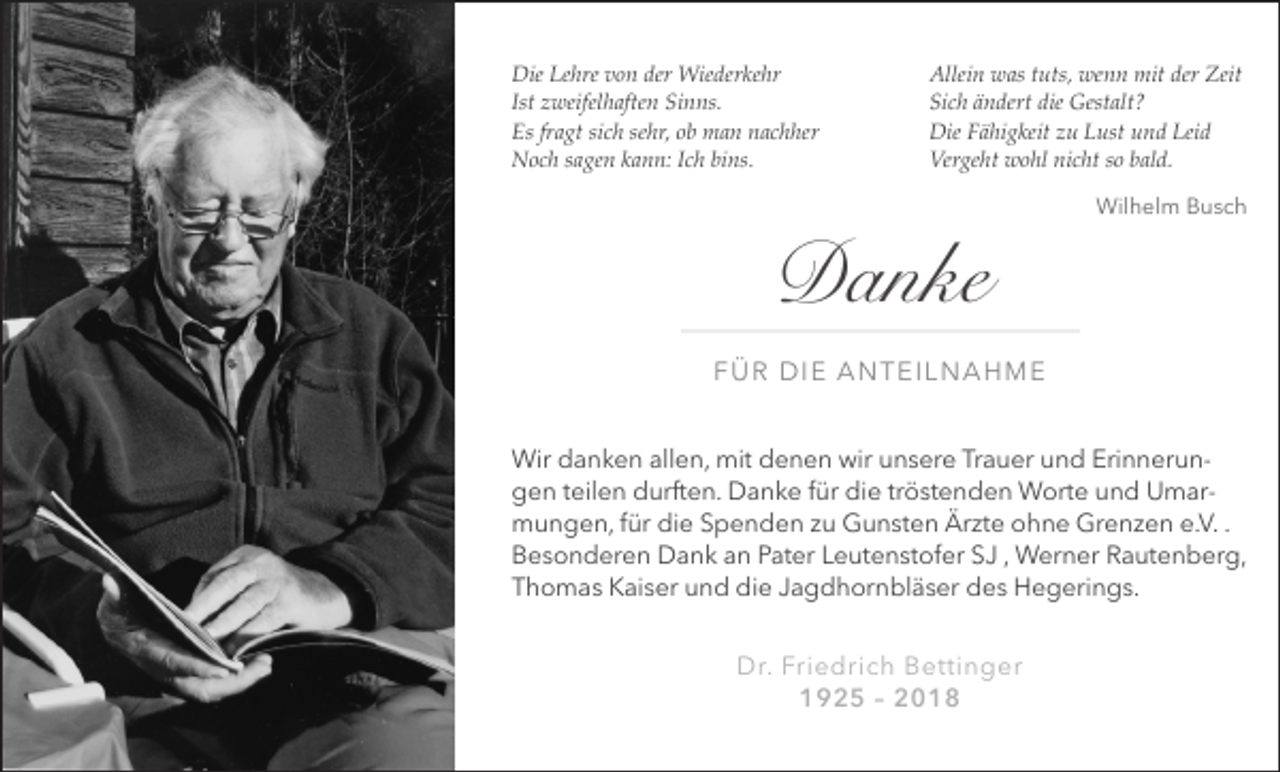 Die Lehre von der Wiederkehr
Ist zweifelhaften Sinns.
Es fragt sich sehr, ob man nachher
Noch sagen kann: Ich bins.

Allein was tuts, wenn mit der Zeit
Sich ändert die Gestalt?
Die Fähigkeit zu Lust und Leid
Vergeht wohl nicht so bald.

Wilhelm Busch

Danke

FÜR DIE ANTEILNAHME

Wir danken allen, mit denen wir unsere Trauer und Erinnerungen teilen durften. Danke für die tröstenden Worte und Umarmungen, für die Spenden zu Gunsten Ärzte ohne Grenzen e.V. . Besonderen Dank an Pater Leutenstofer SJ , Werner Rautenberg, Thomas Kaiser und die Jagdhornbläser des Hegerings.

Dr. Friedrich Bettinger
1925 - 2018